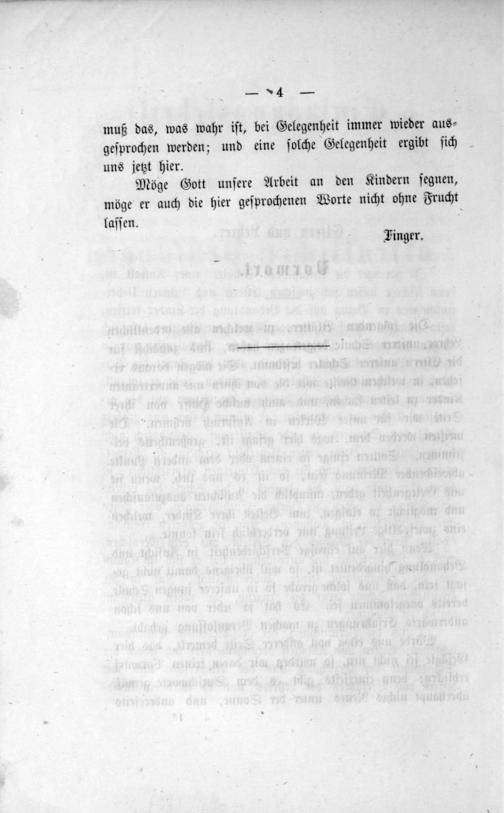 — 4 —

muß das, was wahr ist, bei Gelegenheit immer wieder ausgesprochen werden; und eine solche Gelegenheit ergibt sich uns jetzt hier.

Möge Gott unsere Arbeit an den Kindern segnen, möge er auch die hier gesprochenen Worte nicht ohne Frucht lassen.

Finger.